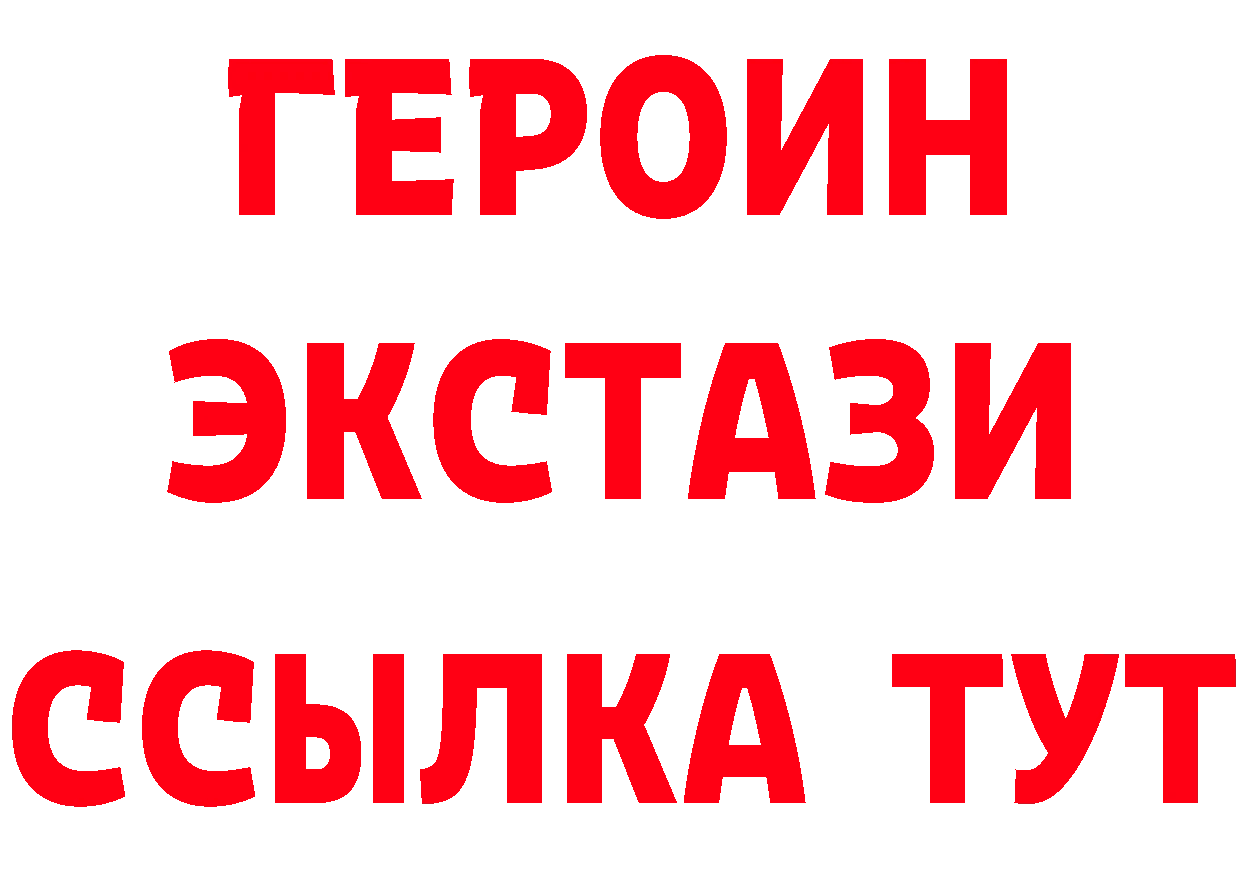 ГЕРОИН
ЭКСТАЗИ
ССЫЛКА ТУТ